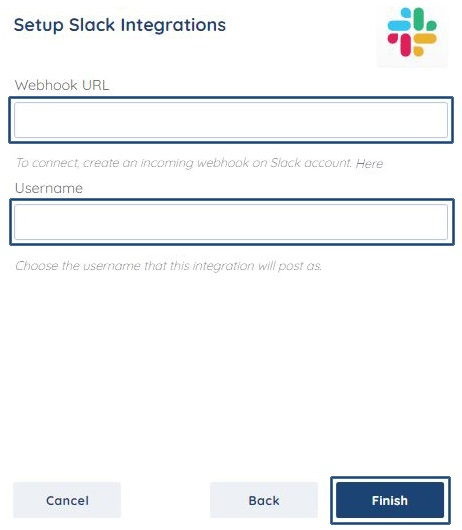 Setup Slack Integrations

Webhook URL

To connect, create an incoming webhook on Slack account. Here

Username

Choose the username that this integration will post as.

Cancel

Back

Finish